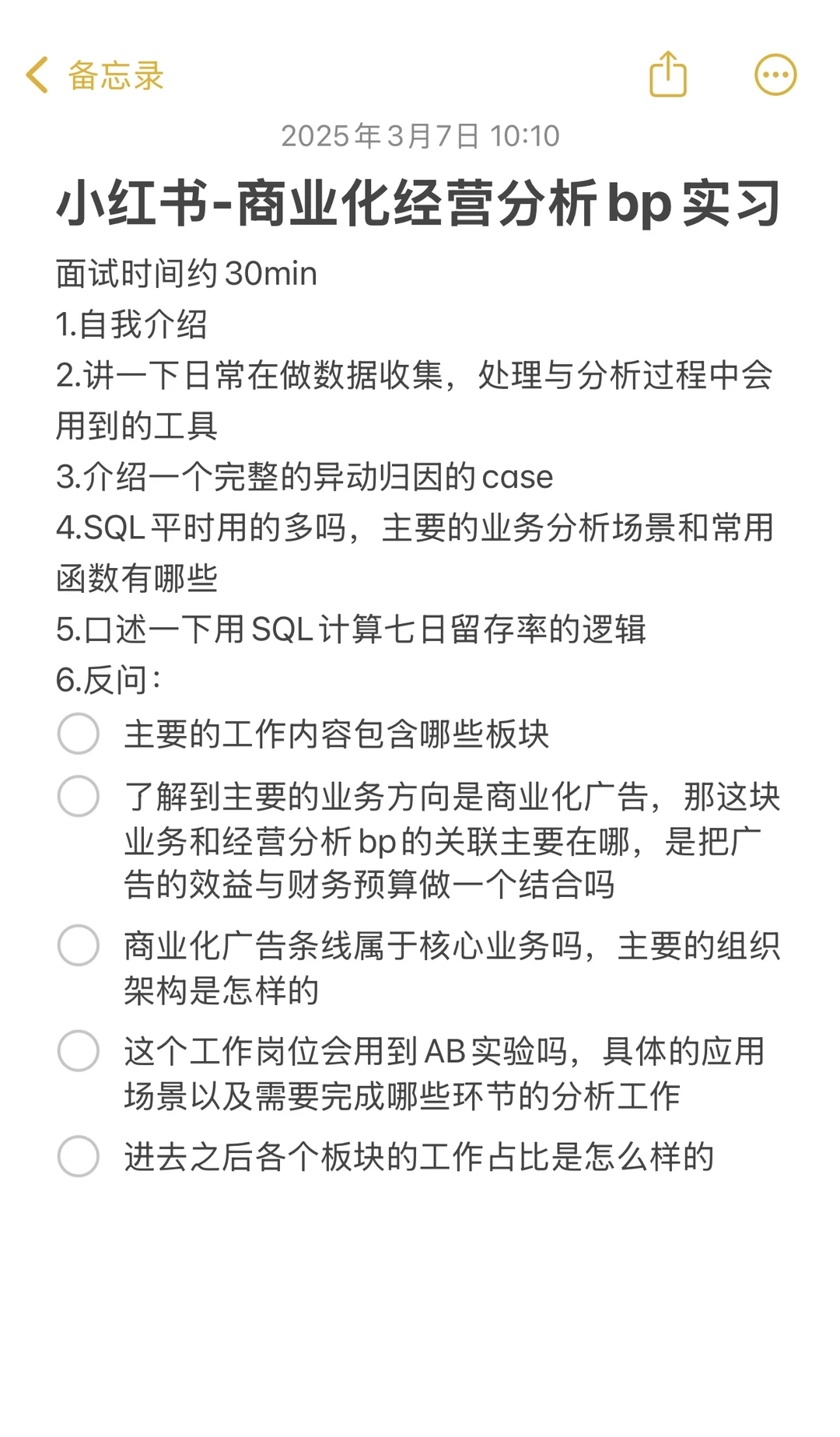 备忘录

2025年3月7日 10:10

小红书-商业化经营分析bp实习

面试时间约30min
1.自我介绍
2.讲一下日常在做数据收集，处理与分析过程中会用到的工具
3.介绍一个完整的异动归因的case
4.SQL平时用的多吗，主要的业务分析场景和常用函数有哪些
5.口述一下用SQL计算七日留存率的逻辑
6.反问：

主要的工作内容包含哪些板块

了解到主要的业务方向是商业化广告，那这块业务和经营分析bp的关联主要在哪，是把广告的效益与财务预算做一个结合吗

商业化广告条线属于核心业务吗，主要的组织架构是怎样的

这个工作岗位会用到AB实验吗，具体的应用场景以及需要完成哪些环节的分析工作

进去之后各个板块的工作占比是怎么样的